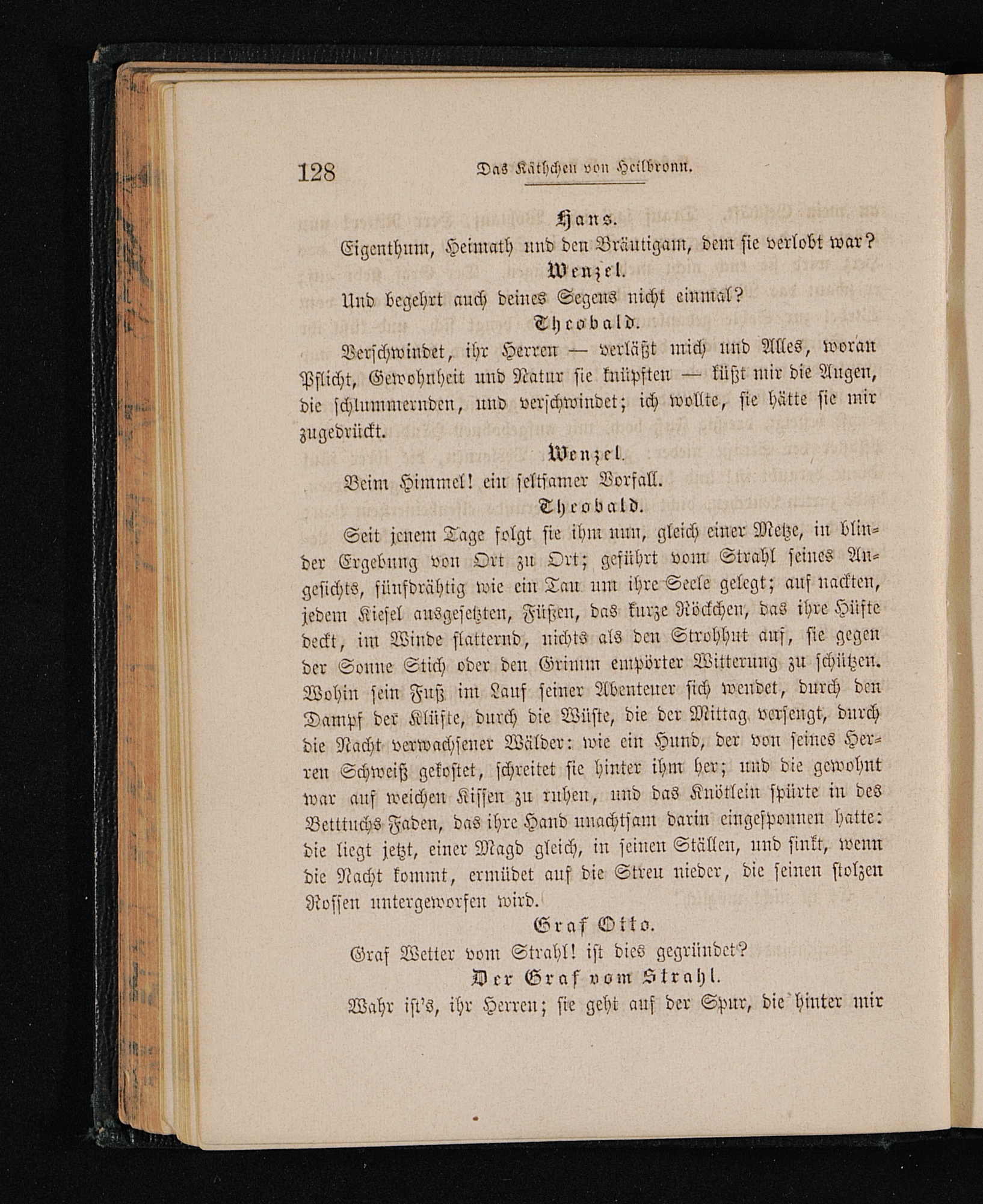 128 Das Käthchen von Heilbronn.

Hans.

Eigenthum, Heimath und den Bräutigam, dem sie verlobt war?

Wenzel.

Und begehrt auch deines Segens nicht einmal?

Theobald.

Verschwindet, ihr Herren — verläßt mich und Alles, woran Pflicht, Gewohnheit und Natur sie knüpften — küßt mir die Augen, die schlummernden, und verschwindet; ich wollte, sie hätte sie mir zugedrückt.

Wenzel.

Beim Himmel! ein seltsamer Vorfall.

Theobald.

Seit jenem Tage folgt sie ihm nun, gleich einer Metze, in blinder Ergebung von Ort zu Ort; geführt vom Strahl seines Angesichts, fünfdrähtig wie ein Tau um ihre Seele gelegt; auf nackten, jedem Kiesel ausgesetzten, Füßen, das kurze Röckchen, das ihre Hüfte deckt, im Winde flatternd, nichts als den Strohhut auf, sie gegen der Sonne Stich oder den Grimm empörter Witterung zu schützen. Wohin sein Fuß im Lauf seiner Abenteuer sich wendet, durch den Dampf der Klüfte, durch die Wüste, die der Mittag versengt, durch die Nacht verwachsener Wälder: wie ein Hund, der von seines Herren Schweiß gekostet, schreitet sie hinter ihm her; und die gewohnt war auf weichen Kissen zu ruhen, und das Knötlein spürte in des Betttuchs Faden, das ihre Hand unachtsam darin eingesponnen hatte: die liegt jetzt, einer Magd gleich, in seinen Ställen, und sinkt, wenn die Nacht kommt, ermüdet auf die Streu nieder, die seinen stolzen Rossen untergeworfen wird.

Graf Otto.

Graf Wetter vom Strahl! ist dies gegründet?

Der Graf vom Strahl.

Wahr ist's, ihr Herren; sie geht auf der Spur, die hinter mir